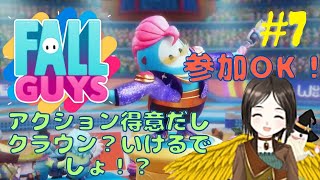 FALL GUYS

#7

参加OK！

アクション得意だし
クラウン？いけるで
しょ！？